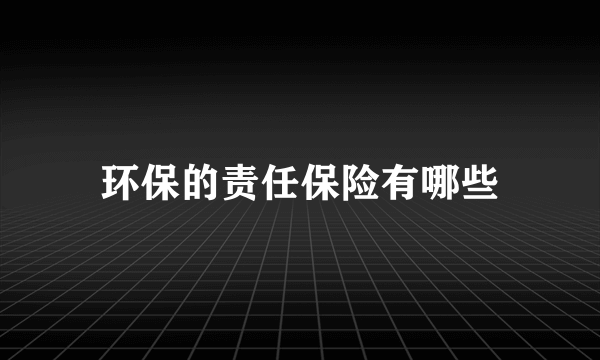 环保的责任保险有哪些